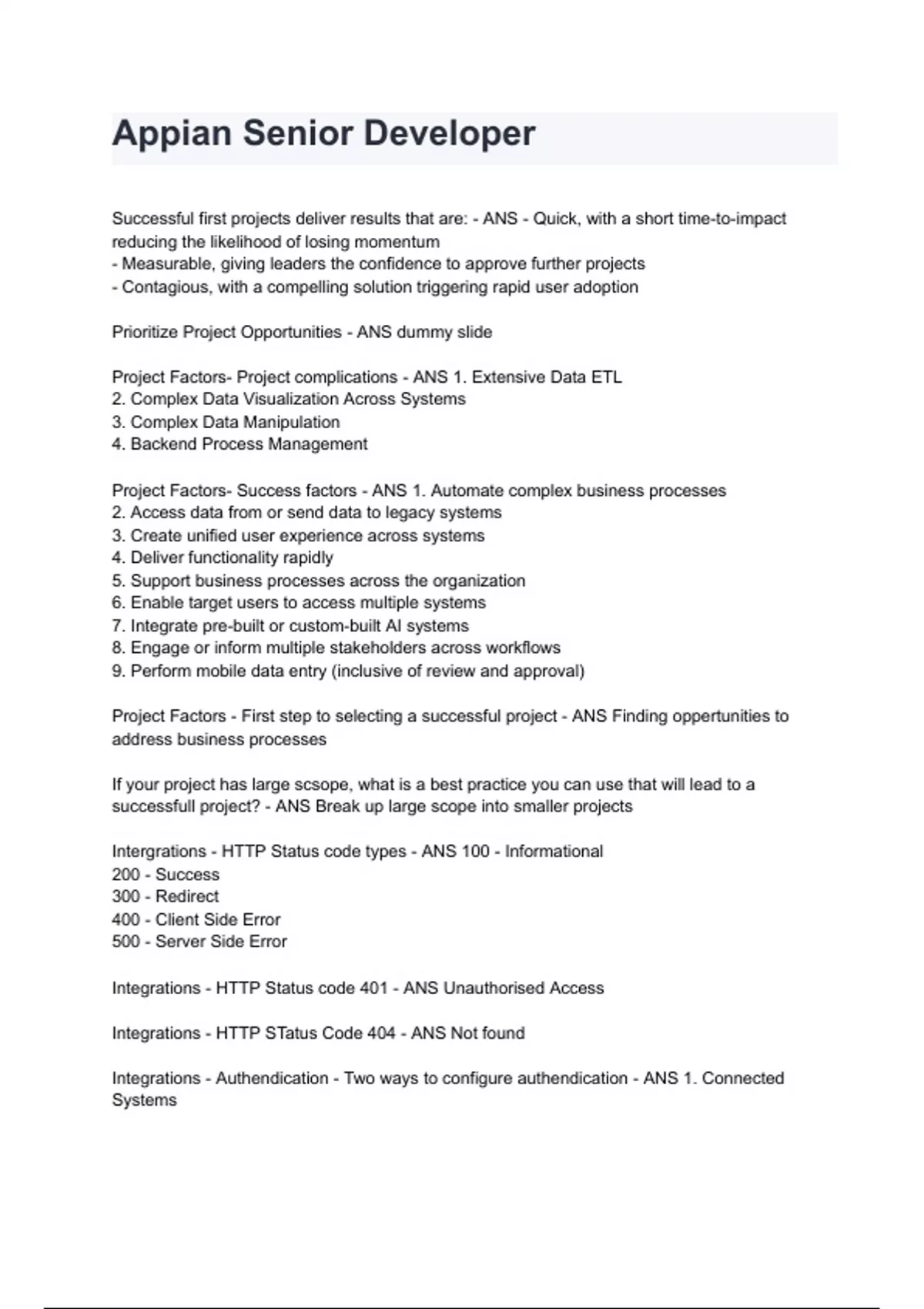 Appian Senior Developer

Successful first projects deliver results that are: - ANS - Quick, with a short time-to-impact reducing the likelihood of losing momentum
- Measurable, giving leaders the confidence to approve further projects
- Contagious, with a compelling solution triggering rapid user adoption

Prioritize Project Opportunities - ANS dummy slide

Project Factors- Project complications - ANS 1. Extensive Data ETL
2. Complex Data Visualization Across Systems
3. Complex Data Manipulation
4. Backend Process Management

Project Factors- Success factors - ANS 1. Automate complex business processes
2. Access data from or send data to legacy systems
3. Create unified user experience across systems
4. Deliver functionality rapidly
5. Support business processes across the organization
6. Enable target users to access multiple systems
7. Integrate pre-built or custom-built AI systems
8. Engage or inform multiple stakeholders across workflows
9. Perform mobile data entry (inclusive of review and approval)

Project Factors - First step to selecting a successful project - ANS Finding oppertunities to address business processes

If your project has large scsope, what is a best practice you can use that will lead to a successfull project? - ANS Break up large scope into smaller projects

Intergrations - HTTP Status code types - ANS 100 - Informational
200 - Success
300 - Redirect
400 - Client Side Error
500 - Server Side Error

Integrations - HTTP Status code 401 - ANS Unauthorised Access

Integrations - HTTP STatus Code 404 - ANS Not found

Integrations - Authendication - Two ways to configure authendication - ANS 1. Connected Systems